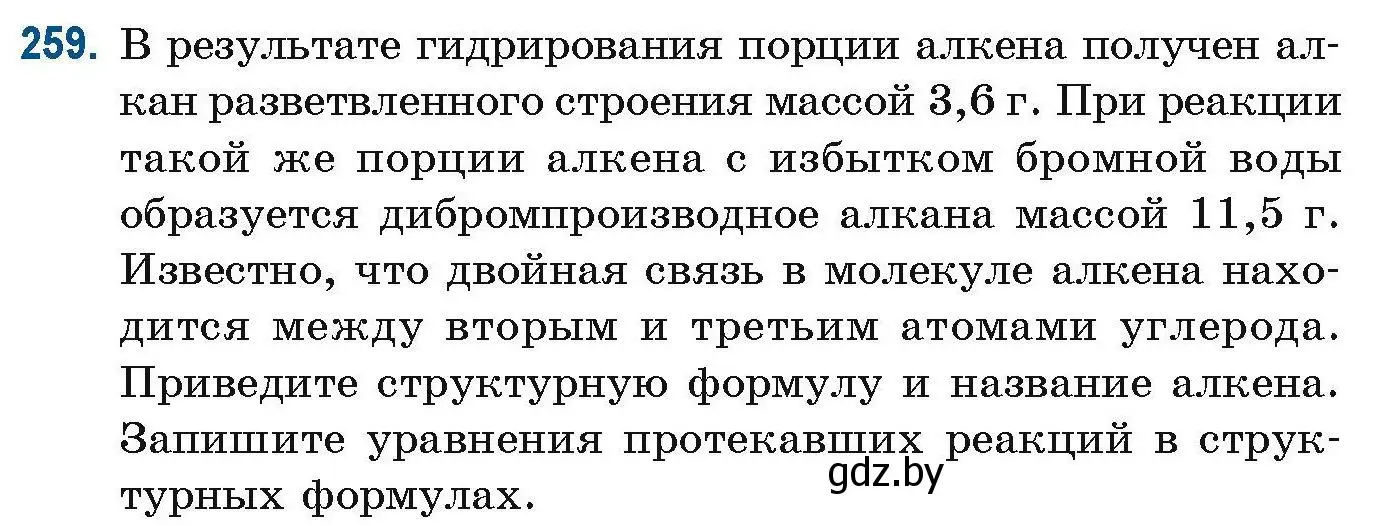 259. В результате гидрирования порции алкена получен алкан разветвленного строения массой 3,6 г. При реакции такой же порции алкена с избытком бромной воды образуется дибромпроизводное алкана массой 11,5 г. Известно, что двойная связь в молекуле алкена находится между вторым и третьим атомами углерода. Приведите структурную формулу и название алкена. Запишите уравнения протекавших реакций в структурных формулах.

gdz.by